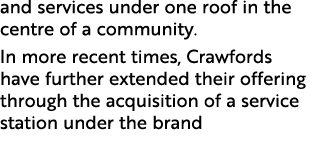 and services under one roof in the centre of a community.

In more recent times, Crawfords have further extended their offering through the acquisition of a service station under the brand